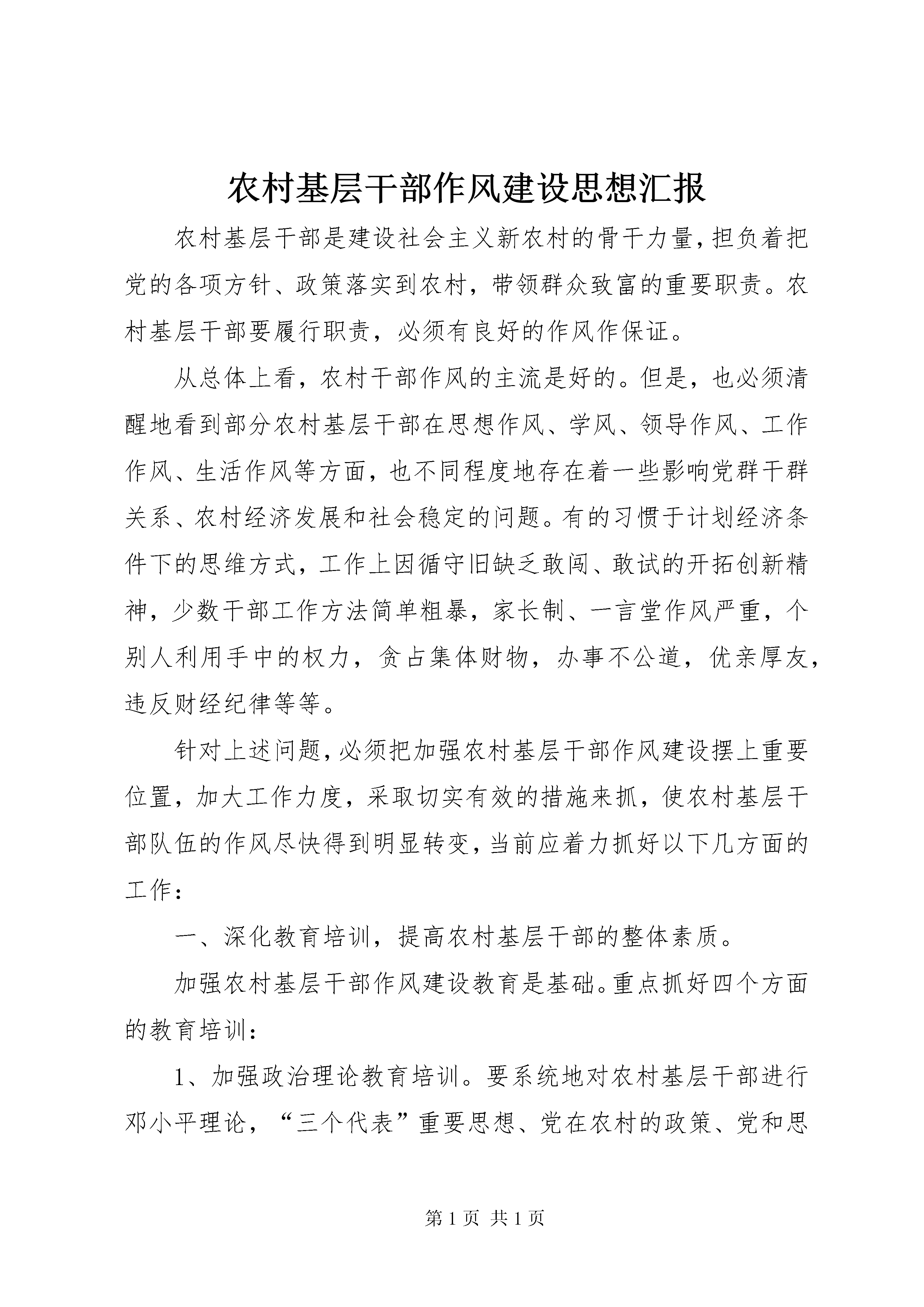 农村基层干部作风建设思想汇报

农村基层干部是建设社会主义新农村的骨干力量，担负着把党的各项方针、政策落实到农村，带领群众致富的重要职责。农村基层干部要履行职责，必须有良好的作风作保证。

从总体上看，农村干部作风的主流是好的。但是，也必须清醒地看到部分农村基层干部在思想作风、学风、领导作风、工作作风、生活作风等方面，也不同程度地存在着一些影响党群干群关系、农村经济发展和社会稳定的问题。有的习惯于计划经济条件下的思维方式，工作上因循守旧缺乏敢闯、敢试的开拓创新精神，少数干部工作方法简单粗暴，家长制、一言堂作风严重，个别人利用手中的权力，贪占集体财物，办事不公道，优亲厚友，违反财经纪律等等。

针对上述问题，必须把加强农村基层干部作风建设摆上重要位置，加大工作力度，采取切实有效的措施来抓，使农村基层干部队伍的作风尽快得到明显转变，当前应着力抓好以下几方面的工作：

一、深化教育培训，提高农村基层干部的整体素质。

加强农村基层干部作风建设教育是基础。重点抓好四个方面的教育培训：

1、加强政治理论教育培训。要系统地对农村基层干部进行邓小平理论，“三个代表”重要思想、党在农村的政策、党和思

第 1 页 共 1 页